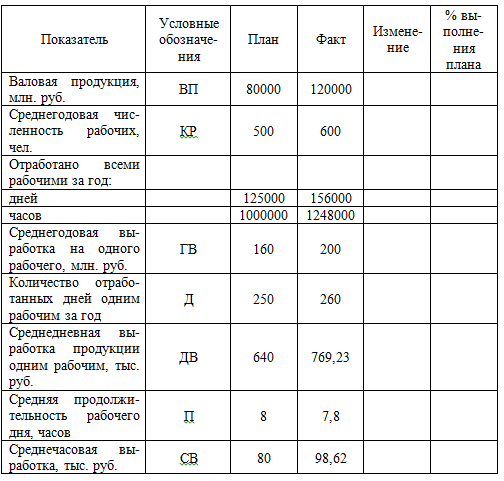 | Показатель | Условные обозначения | План | Факт | Изменение | % выполнения плана |
|---|---|---|---|---|---|
| Валовая продукция, млн. руб. | ВП | 80000 | 120000 | | |
| Среднегодовая численность рабочих, чел. | КР | 500 | 600 | | |
| Отработано всеми рабочими за год: | | | | | |
| дней | | 125000 | 156000 | | |
| часов | | 1000000 | 1248000 | | |
| Среднегодовая выработка на одного рабочего, млн. руб. | ГВ | 160 | 200 | | |
| Количество отработанных дней одним рабочим за год | Д | 250 | 260 | | |
| Среднедневная выработка продукции одним рабочим, тыс. руб. | ДВ | 640 | 769,23 | | |
| Средняя продолжительность рабочего дня, часов | П | 8 | 7,8 | | |
| Среднечасовая выработка, тыс. руб. | СВ | 80 | 98,62 | | |